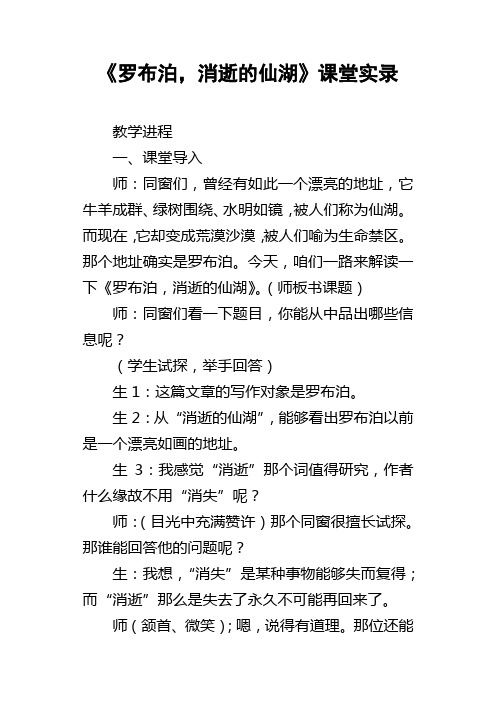 《罗布泊，消逝的仙湖》课堂实录

教学进程

一、课堂导入

师：同窗们，曾经有如此一个漂亮的地址，它牛羊成群、绿树围绕、水明如镜，被人们称为仙湖。而现在，它却变成荒漠沙漠，被人们喻为生命禁区。那个地址确实是罗布泊。今天，咱们一路来解读一下《罗布泊，消逝的仙湖》。（师板书课题）

师：同窗们看一下题目，你能从中品出哪些信息呢？

（学生试探，举手回答）

生 1：这篇文章的写作对象是罗布泊。

生 2：从“消逝的仙湖”，能够看出罗布泊以前是一个漂亮如画的地址。

生 3：我感觉“消逝”那个词值得研究，作者什么缘故不用“消失”呢？

师：（目光中充满赞许）那个同窗很擅长试探。那谁能回答他的问题呢？

生：我想，“消失”是某种事物能够失而复得；而“消逝”那么是失去了永久不可能再回来了。

师（颔首、微笑）；嗯，说得有道理。那位还能